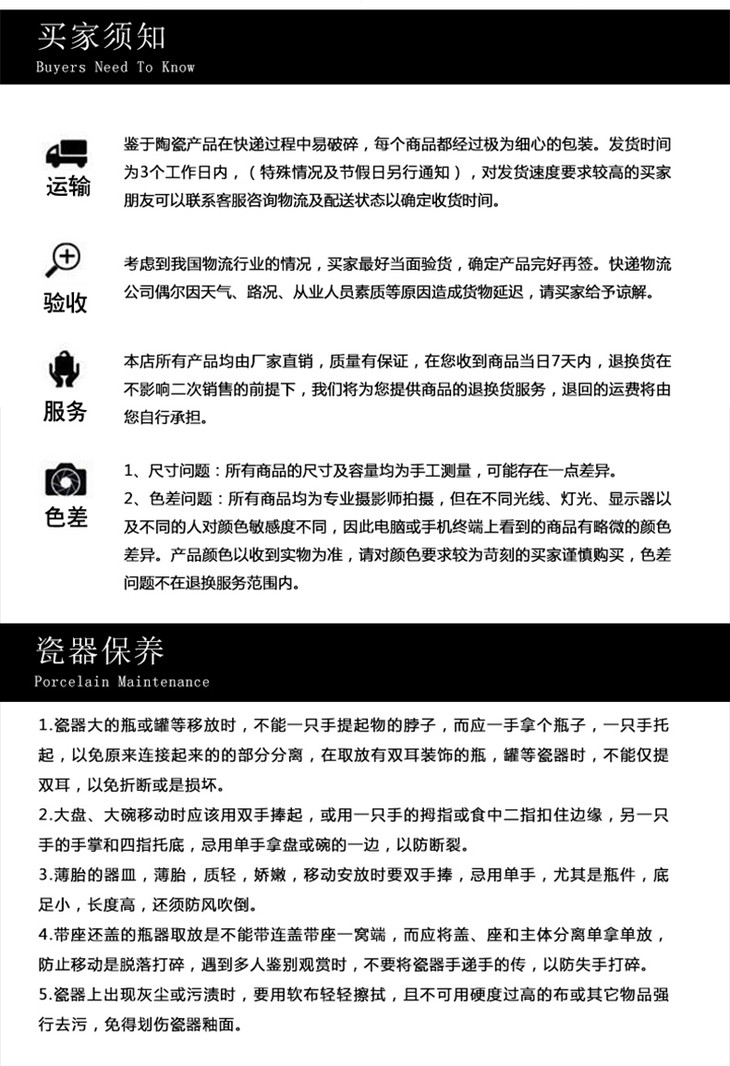 买家须知
Buyers Need To Know

运输
鉴于陶瓷产品在快递过程中易破碎，每个商品都经过极为细心的包装。发货时间为3个工作日内，（特殊情况及节假日另行通知），对发货速度要求较高的买家朋友可以联系客服咨询物流及配送状态以确定收货时间。

验收
考虑到我国物流行业的情况，买家最好当面验货，确定产品完好再签。快递物流公司偶尔因天气、路况、从业人员素质等原因造成货物延迟，请买家给予谅解。

服务
本店所有产品均由厂家直销，质量有保证，在您收到商品当日7天内，退换货在不影响二次销售的前提下，我们将为您提供商品的退换货服务，退回的运费将由您自行承担。

色差
1、尺寸问题：所有商品的尺寸及容量均为手工测量，可能存在一点差异。
2、色差问题：所有商品均为专业摄影师拍摄，但在不同光线、灯光、显示器以及不同的人对颜色敏感度不同，因此电脑或手机终端上看到的商品有略微的颜色差异。产品颜色以收到实物为准，请对颜色要求较为苛刻的买家谨慎购买，色差问题不在退换服务范围内。

瓷器保养
Porcelain Maintenance

1.瓷器大的瓶或罐等移放时，不能一只手提起物的脖子，而应一手拿个瓶子，一只手托起，以免原来连接起来的的部分分离，在取放有双耳装饰的瓶，罐等瓷器时，不能仅提双耳，以免折断或是损坏。
2.大盘、大碗移动时应该用双手捧起，或用一只手的拇指或食中二指扣住边缘，另一只手的手掌和四指托底，忌用单手拿盘或碗的一边，以防断裂。
3.薄胎的器皿，薄胎，质轻，娇嫩，移动安放时要双手捧，忌用单手，尤其是瓶件，底足小，长度高，还须防风吹倒。
4.带座还盖的瓶器取放是不能带连盖带座一窝端，而应将盖、座和主体分离单拿单放，防止移动是脱落打碎，遇到多人鉴别观赏时，不要将瓷器手递手的传，以防失手打碎。
5.瓷器上出现灰尘或污渍时，要用软布轻轻擦拭，且不可用硬度过高的布或其它物品强行去污，免得划伤瓷器釉面。